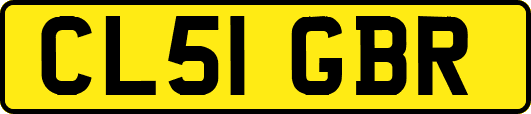 CL51 GBR